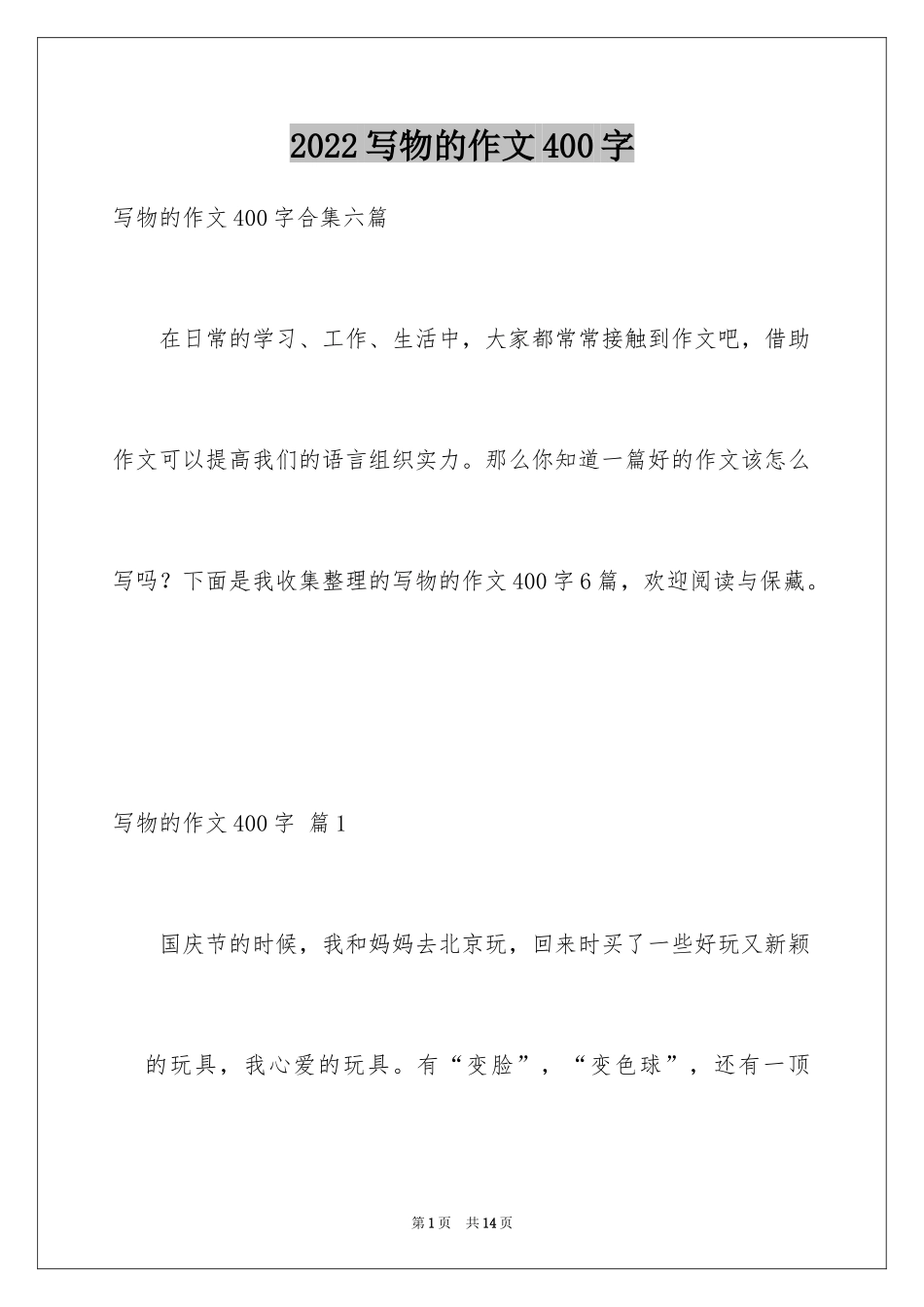 2022写物的作文400字

写物的作文400字合集六篇

在日常的学习、工作、生活中，大家都常常接触到作文吧，借助作文可以提高我们的语言组织实力。那么你知道一篇好的作文该怎么写吗？下面是我收集整理的写物的作文400字6篇，欢迎阅读与保藏。

写物的作文400字 篇1

国庆节的时候，我和妈妈去北京玩，回来时买了一些好玩又新颖的玩具，我心爱的玩具。有“变脸”，“变色球”，还有一顶

第1页 共14页